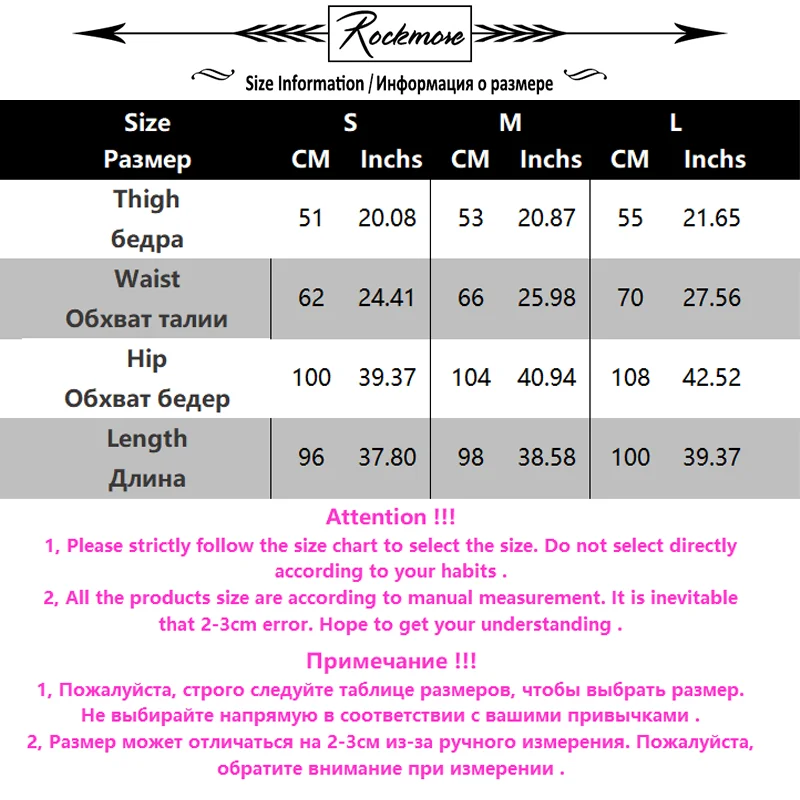 Rockmore

Size Information / Информация о размере

| Size Размер | S CM | S Inchs | M CM | M Inchs | L CM | L Inchs |
|---|---|---|---|---|---|---|
| Thigh бедра | 51 | 20.08 | 53 | 20.87 | 55 | 21.65 |
| Waist Обхват талии | 62 | 24.41 | 66 | 25.98 | 70 | 27.56 |
| Hip Обхват бедер | 100 | 39.37 | 104 | 40.94 | 108 | 42.52 |
| Length Длина | 96 | 37.80 | 98 | 38.58 | 100 | 39.37 |

Attention !!!
1, Please strictly follow the size chart to select the size. Do not select directly according to your habits .
2, All the products size are according to manual measurement. It is inevitable that 2-3cm error. Hope to get your understanding .

Примечание !!!
1, Пожалуйста, строго следуйте таблице размеров, чтобы выбрать размер. Не выбирайте напрямую в соответствии с вашими привычками .
2, Размер может отличаться на 2-3см из-за ручного измерения. Пожалуйста, обратите внимание при измерении .